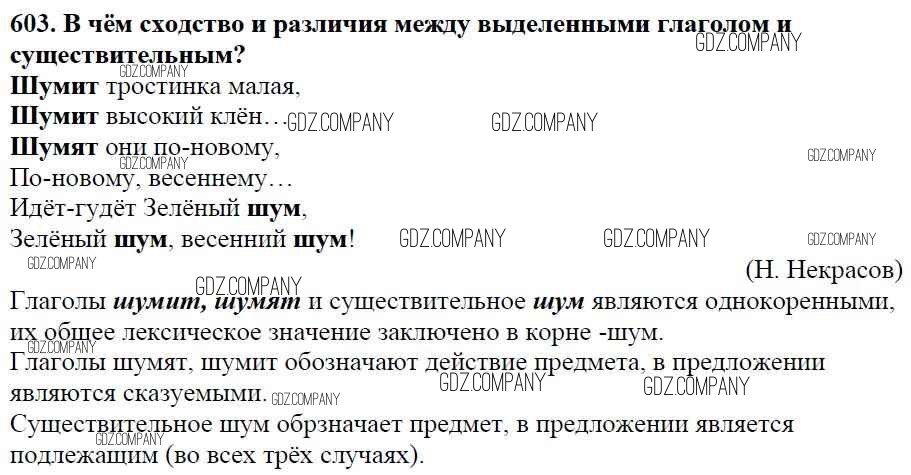 603. В чём сходство и различия между выделенными глаголом и существительным?

Шумит тростинка малая,
Шумит высокий клён…
Шумят они по-новому,
По-новому, весеннему…
Идёт-гудёт Зелёный шум,
Зелёный шум, весенний шум!

(Н. Некрасов)

Глаголы шумит, шумят и существительное шум являются однокоренными, их общее лексическое значение заключено в корне -шум.

Глаголы шумят, шумит обозначают действие предмета, в предложении являются сказуемыми.

Существительное шум обрзначает предмет, в предложении является подлежащим (во всех трёх случаях).

GDZ.COMPANY